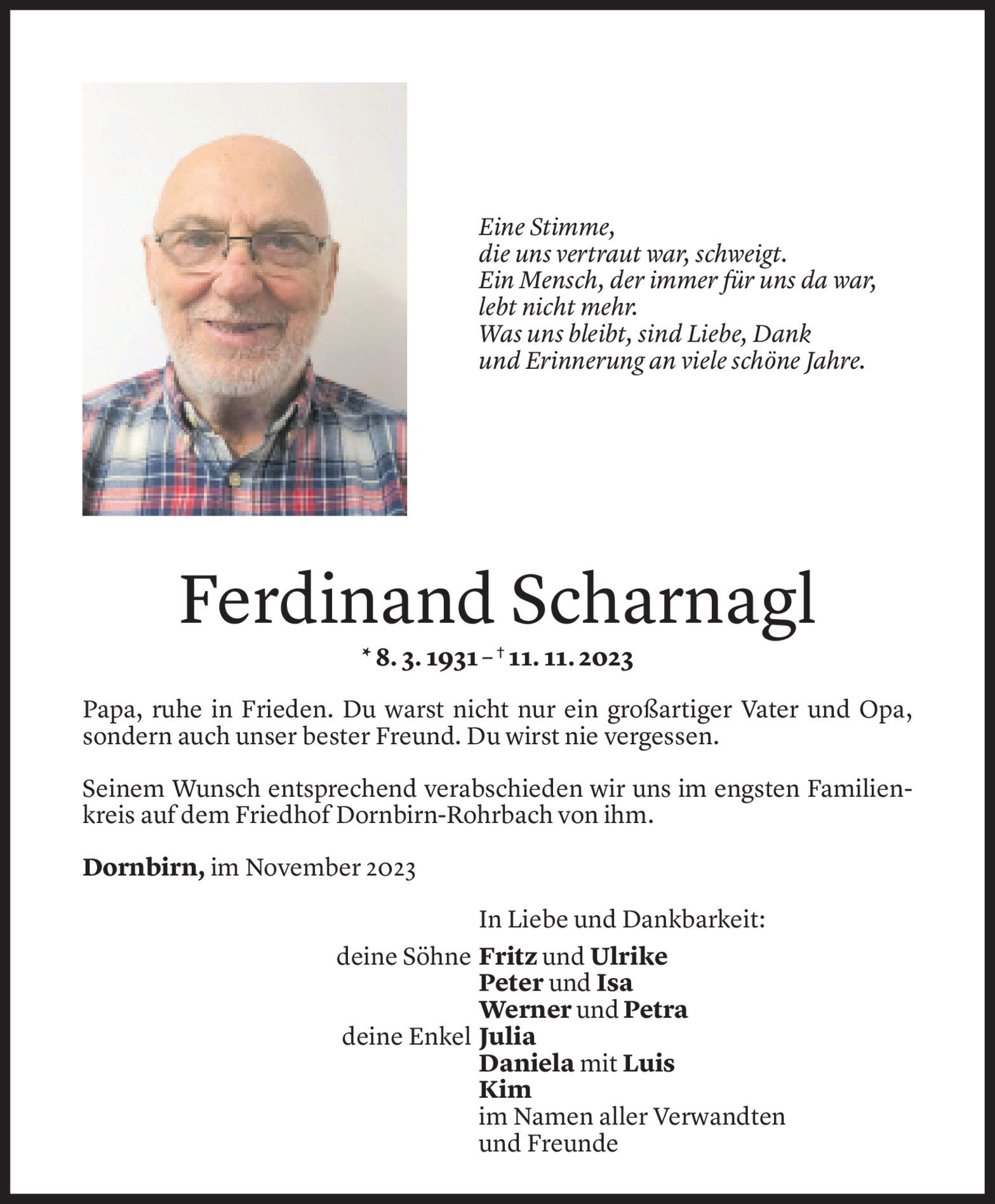 Eine Stimme,
die uns vertraut war, schweigt.
Ein Mensch, der immer für uns da war,
lebt nicht mehr.
Was uns bleibt, sind Liebe, Dank
und Erinnerung an viele schöne Jahre.

Ferdinand Scharnagl

* 8. 3. 1931 – † 11. 11. 2023

Papa, ruhe in Frieden. Du warst nicht nur ein großartiger Vater und Opa, sondern auch unser bester Freund. Du wirst nie vergessen.

Seinem Wunsch entsprechend verabschieden wir uns im engsten Familienkreis auf dem Friedhof Dornbirn-Rohrbach von ihm.

Dornbirn, im November 2023

In Liebe und Dankbarkeit:

deine Söhne Fritz und Ulrike
Peter und Isa
Werner und Petra
deine Enkel Julia
Daniela mit Luis
Kim
im Namen aller Verwandten
und Freunde